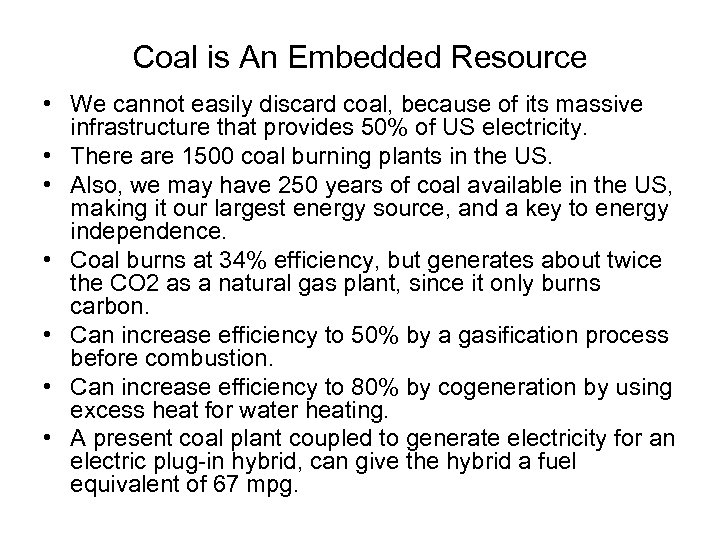 Coal is An Embedded Resource

• We cannot easily discard coal, because of its massive infrastructure that provides 50% of US electricity.
• There are 1500 coal burning plants in the US.
• Also, we may have 250 years of coal available in the US, making it our largest energy source, and a key to energy independence.
• Coal burns at 34% efficiency, but generates about twice the CO2 as a natural gas plant, since it only burns carbon.
• Can increase efficiency to 50% by a gasification process before combustion.
• Can increase efficiency to 80% by cogeneration by using excess heat for water heating.
• A present coal plant coupled to generate electricity for an electric plug-in hybrid, can give the hybrid a fuel equivalent of 67 mpg.